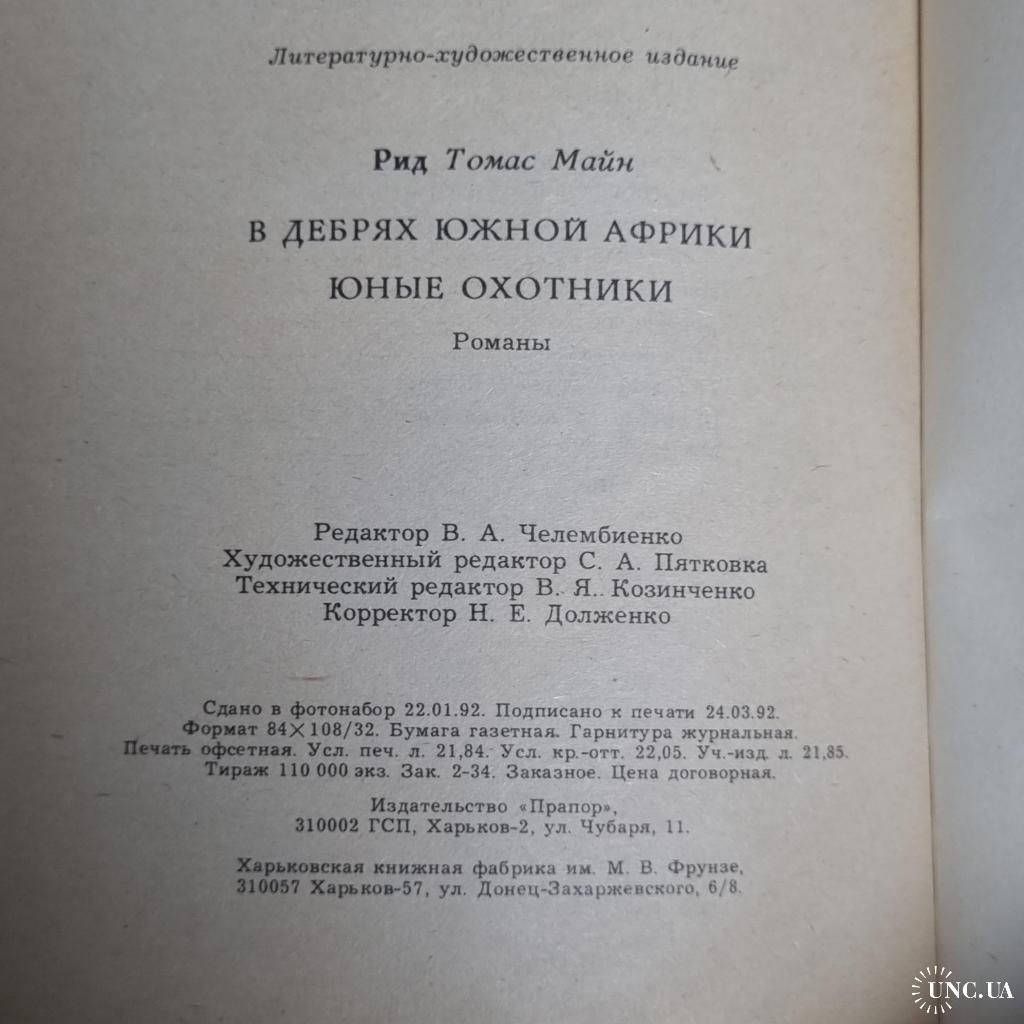 Литературно-художественное издание

Рид Томас Майн

В ДЕБРЯХ ЮЖНОЙ АФРИКИ

ЮНЫЕ ОХОТНИКИ

Романы

Редактор В. А. Челембиенко
Художественный редактор С. А. Пятковка
Технический редактор В. Я. Козинченко
Корректор Н. Е. Долженко

Сдано в фотонабор 22.01.92. Подписано к печати 24.03.92.
Формат 84×108/32. Бумага газетная. Гарнитура журнальная.
Печать офсетная. Усл. печ. л. 21,84. Усл. кр.-отт. 22,05. Уч.-изд. л. 21,85.
Тираж 110 000 экз. Зак. 2-34. Заказное. Цена договорная.

Издательство «Прапор»,
310002 ГСП, Харьков-2, ул. Чубаря, 11.

Харьковская книжная фабрика им. М. В. Фрунзе,
310057 Харьков-57, ул. Донец-Захаржевского, 6/8.

UNC.UA